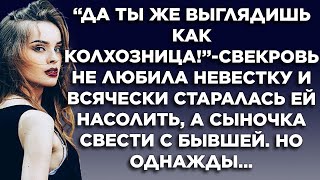 “ДА ТЫ ЖЕ ВЫГЛЯДИШЬ КАК КОЛХОЗНИЦА!”-СВЕКРОВЬ НЕ ЛЮБИЛА НЕВЕСТКУ И ВСЯЧЕСКИ СТАРАЛАСЬ ЕЙ НАСОЛИТЬ, А СЫНОЧКА СВЕСТИ С БЫВШЕЙ. НО ОДНАЖДЫ...